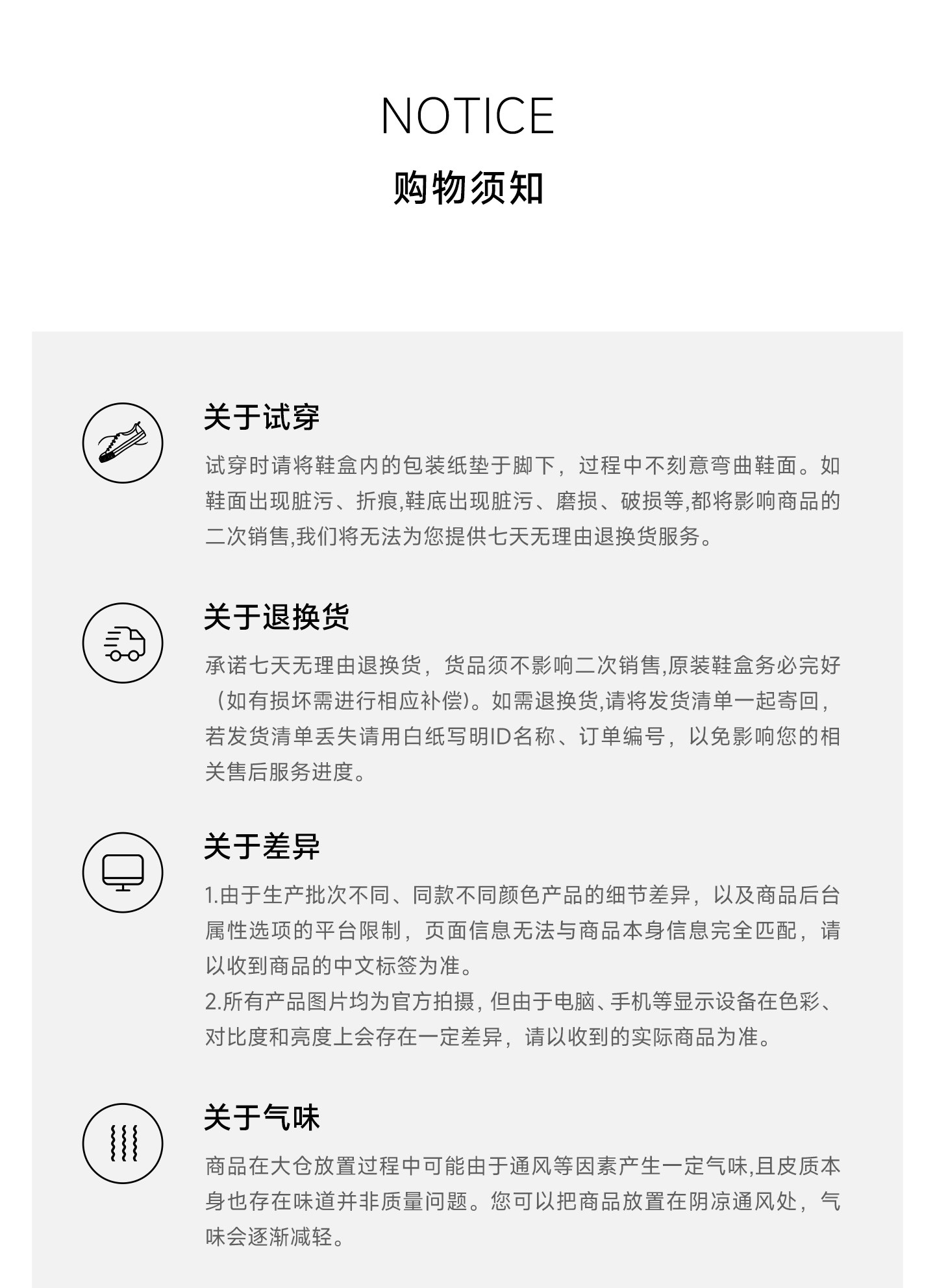 NOTICE
购物须知

关于试穿

试穿时请将鞋盒内的包装纸垫于脚下，过程中不刻意弯曲鞋面。如鞋面出现脏污、折痕,鞋底出现脏污、磨损、破损等,都将影响商品的二次销售,我们将无法为您提供七天无理由退换货服务。

关于退换货

承诺七天无理由退换货，货品须不影响二次销售,原装鞋盒务必完好（如有损坏需进行相应补偿)。如需退换货,请将发货清单一起寄回，若发货清单丢失请用白纸写明ID名称、订单编号，以免影响您的相关售后服务进度。

关于差异

1.由于生产批次不同、同款不同颜色产品的细节差异，以及商品后台属性选项的平台限制，页面信息无法与商品本身信息完全匹配，请以收到商品的中文标签为准。
2.所有产品图片均为官方拍摄，但由于电脑、手机等显示设备在色彩、对比度和亮度上会存在一定差异，请以收到的实际商品为准。

关于气味

商品在大仓放置过程中可能由于通风等因素产生一定气味,且皮质本身也存在味道并非质量问题。您可以把商品放置在阴凉通风处，气味会逐渐减轻。